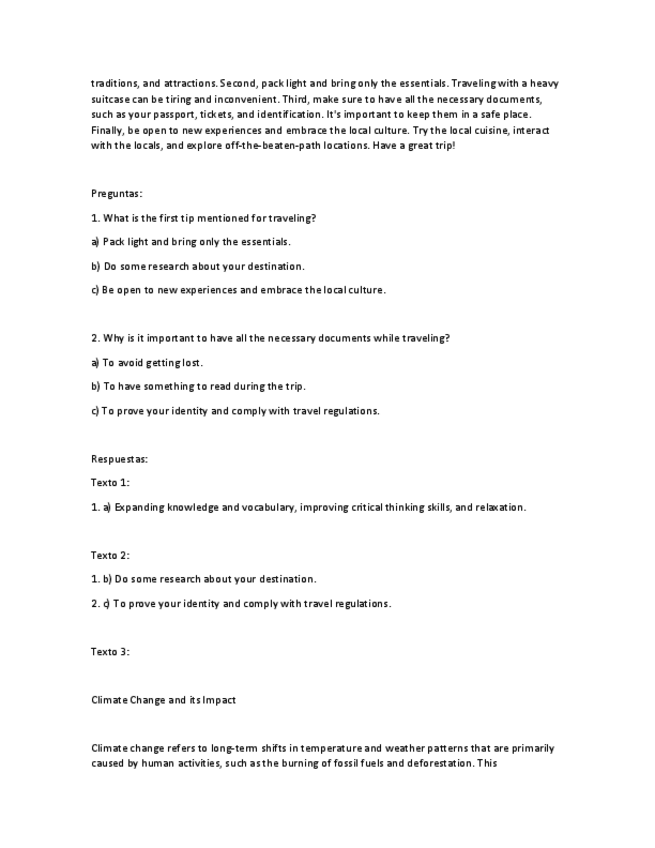 traditions, and attractions. Second, pack light and bring only the essentials. Traveling with a heavy suitcase can be tiring and inconvenient. Third, make sure to have all the necessary documents, such as your passport, tickets, and identification. It's important to keep them in a safe place. Finally, be open to new experiences and embrace the local culture. Try the local cuisine, interact with the locals, and explore off-the-beaten-path locations. Have a great trip!

Preguntas:

1. What is the first tip mentioned for traveling?

a) Pack light and bring only the essentials.

b) Do some research about your destination.

c) Be open to new experiences and embrace the local culture.

2. Why is it important to have all the necessary documents while traveling?

a) To avoid getting lost.

b) To have something to read during the trip.

c) To prove your identity and comply with travel regulations.

Respuestas:

Texto 1:

1. a) Expanding knowledge and vocabulary, improving critical thinking skills, and relaxation.

Texto 2:

1. b) Do some research about your destination.

2. c) To prove your identity and comply with travel regulations.

Texto 3:

Climate Change and its Impact

Climate change refers to long-term shifts in temperature and weather patterns that are primarily caused by human activities, such as the burning of fossil fuels and deforestation. This